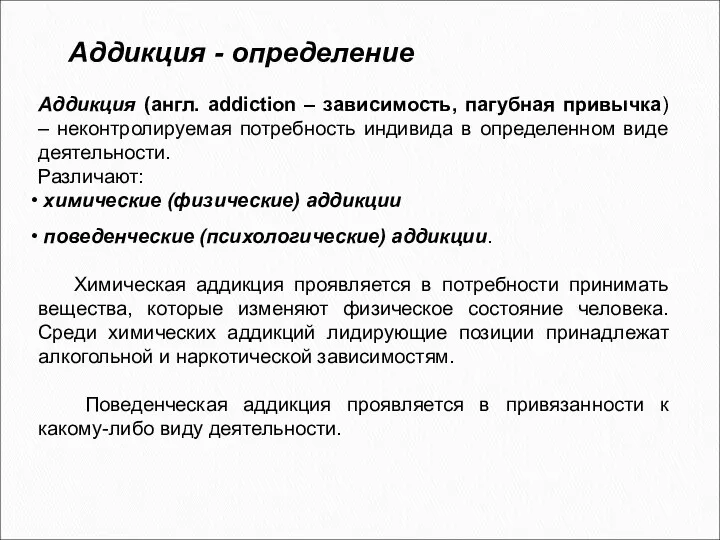 Аддикция - определение

Аддикция (англ. addiction – зависимость, пагубная привычка) – неконтролируемая потребность индивида в определенном виде деятельности.
Различают:
• химические (физические) аддикции
• поведенческие (психологические) аддикции.

Химическая аддикция проявляется в потребности принимать вещества, которые изменяют физическое состояние человека. Среди химических аддикций лидирующие позиции принадлежат алкогольной и наркотической зависимостям.

Поведенческая аддикция проявляется в привязанности к какому-либо виду деятельности.